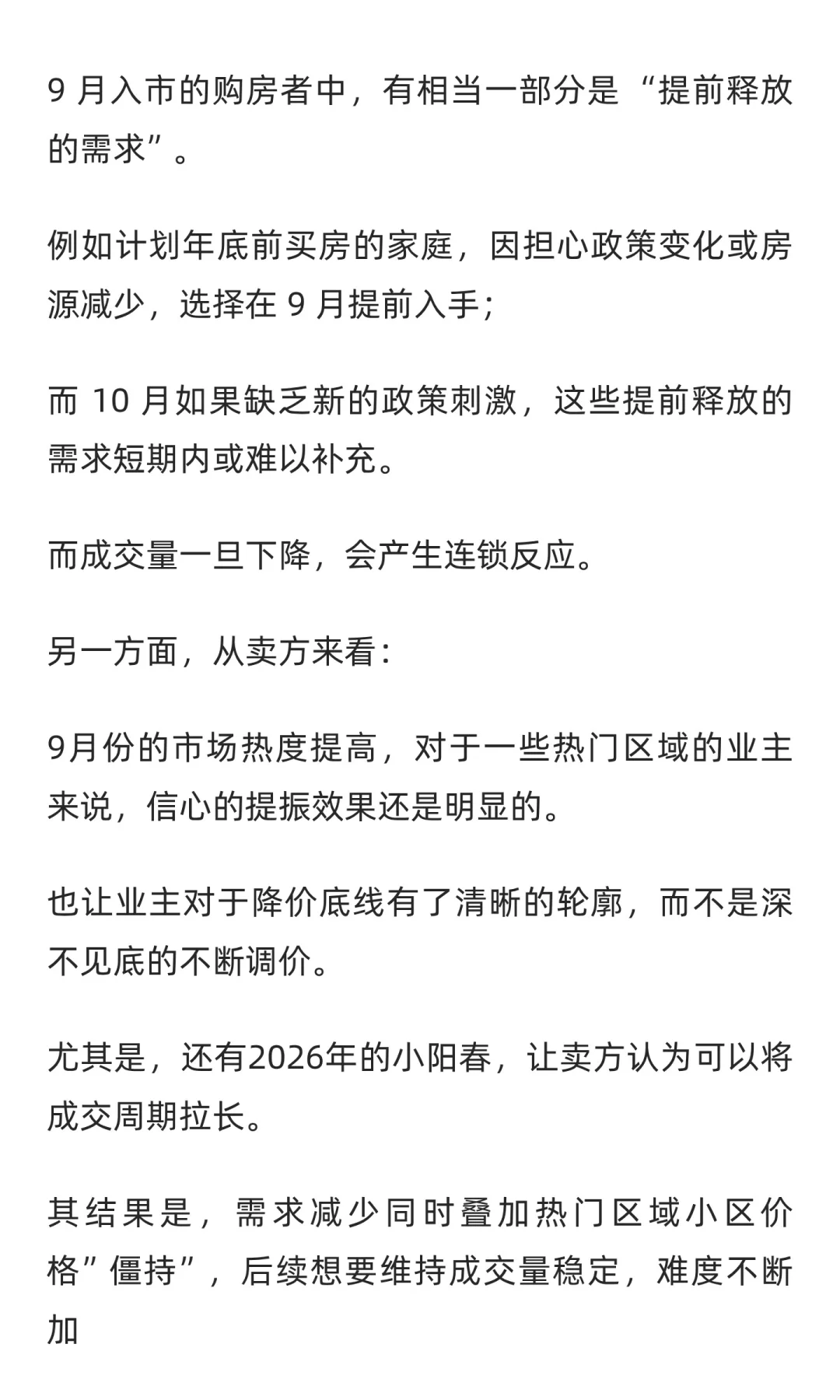 9 月入市的购房者中，有相当一部分是“提前释放的需求”。

例如计划年底前买房的家庭，因担心政策变化或房源减少，选择在 9 月提前入手;

而 10 月如果缺乏新的政策刺激，这些提前释放的需求短期内或难以补充。

而成交量一旦下降，会产生连锁反应。

另一方面，从卖方来看：

9月份的市场热度提高，对于一些热门区域的业主来说，信心的提振效果还是明显的。

也让业主对于降价底线有了清晰的轮廓，而不是深不见底的不断调价。

尤其是，还有2026年的小阳春，让卖方认为可以将成交周期拉长。

其结果是，需求减少同时叠加热门区域小区价格”僵持”，后续想要维持成交量稳定，难度不断加